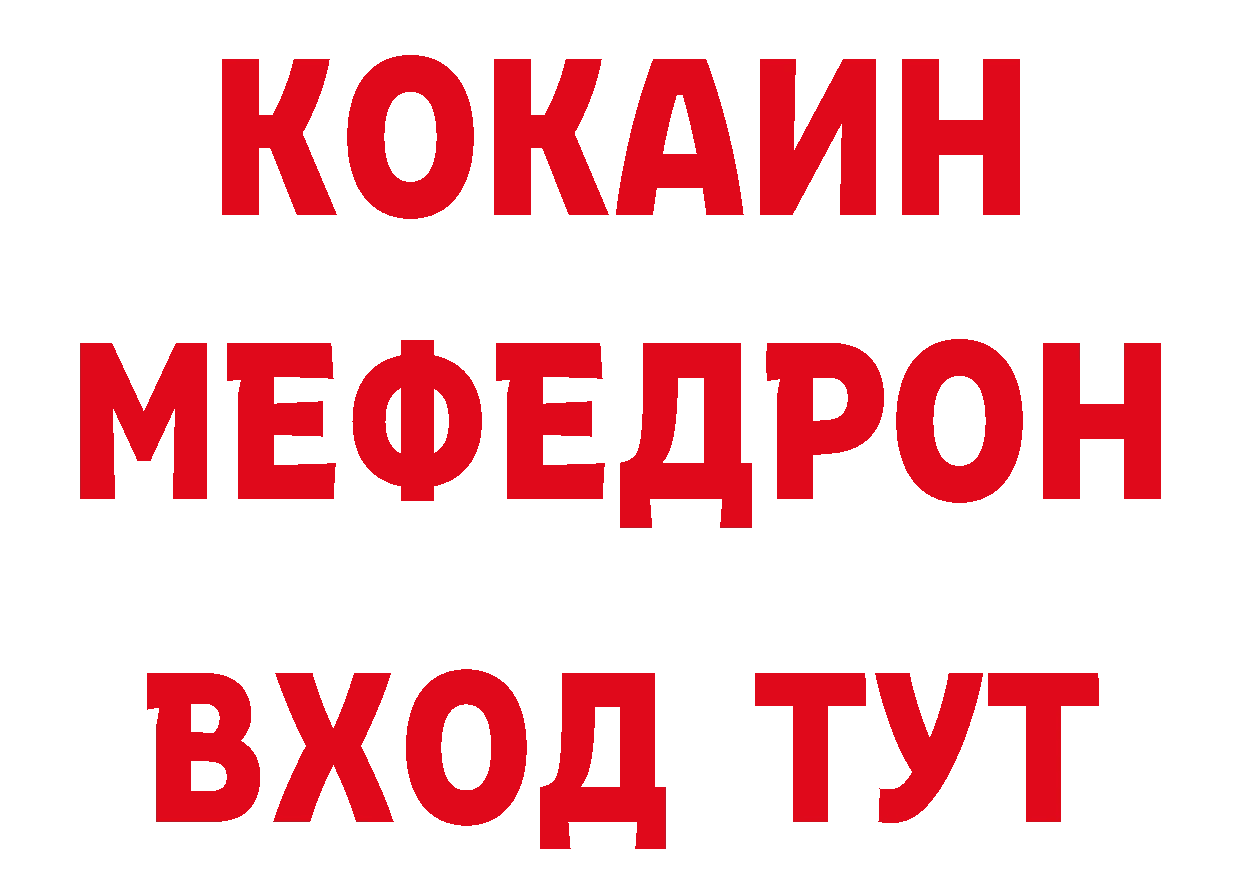 КОКАИН
МЕФЕДРОН
ВХОД ТУТ